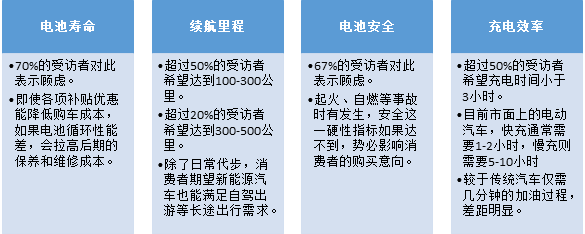 电池寿命

•70%的受访者对此表示顾虑。

•即使各项补贴优惠能降低购车成本，如果电池循环性能差，会拉高后期的保养和维修成本。

续航里程

•超过50%的受访者希望达到100-300公里。

•超过20%的受访者希望达到300-500公里。

•除了日常代步，消费者期望新能源汽车也能满足自驾出游等长途出行需求。

电池安全

•67%的受访者对此表示顾虑。

•起火、自燃等事故时有发生，安全这一硬性指标如果达不到，势必影响消费者的购买意向。

充电效率

•超过50%的受访者希望充电时间小于3小时。

•目前市面上的电动汽车，快充通常需要1-2小时，慢充则需要5-10小时

•较于传统汽车仅需几分钟的加油过程，差距明显。